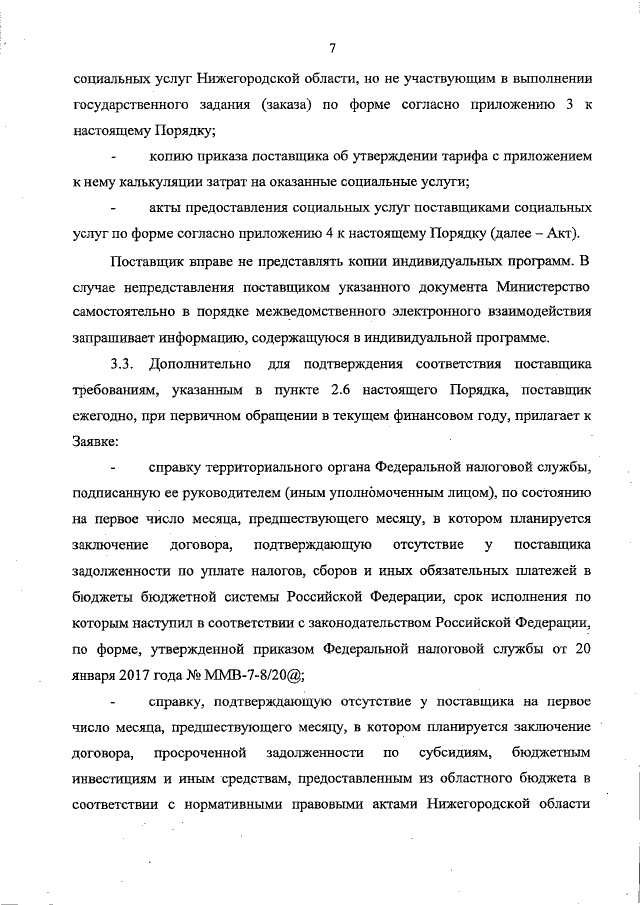 7

социальных услуг Нижегородской области, но не участвующим в выполнении государственного задания (заказа) по форме согласно приложению 3 к настоящему Порядку;

- копию приказа поставщика об утверждении тарифа с приложением к нему калькуляции затрат на оказанные социальные услуги;

- акты предоставления социальных услуг поставщиками социальных услуг по форме согласно приложению 4 к настоящему Порядку (далее – Акт).

Поставщик вправе не представлять копии индивидуальных программ. В случае непредставления поставщиком указанного документа Министерство самостоятельно в порядке межведомственного электронного взаимодействия запрашивает информацию, содержащуюся в индивидуальной программе.

3.3. Дополнительно для подтверждения соответствия поставщика требованиям, указанным в пункте 2.6 настоящего Порядка, поставщик ежегодно, при первичном обращении в текущем финансовом году, прилагает к Заявке:

- справку территориального органа Федеральной налоговой службы, подписанную ее руководителем (иным уполномоченным лицом), по состоянию на первое число месяца, предшествующего месяцу, в котором планируется заключение договора, подтверждающую отсутствие у поставщика задолженности по уплате налогов, сборов и иных обязательных платежей в бюджеты бюджетной системы Российской Федерации, срок исполнения по которым наступил в соответствии с законодательством Российской Федерации, по форме, утвержденной приказом Федеральной налоговой службы от 20 января 2017 года № ММВ-7-8/20@;

- справку, подтверждающую отсутствие у поставщика на первое число месяца, предшествующего месяцу, в котором планируется заключение договора, просроченной задолженности по субсидиям, бюджетным инвестициям и иным средствам, предоставленным из областного бюджета в соответствии с нормативными правовыми актами Нижегородской области